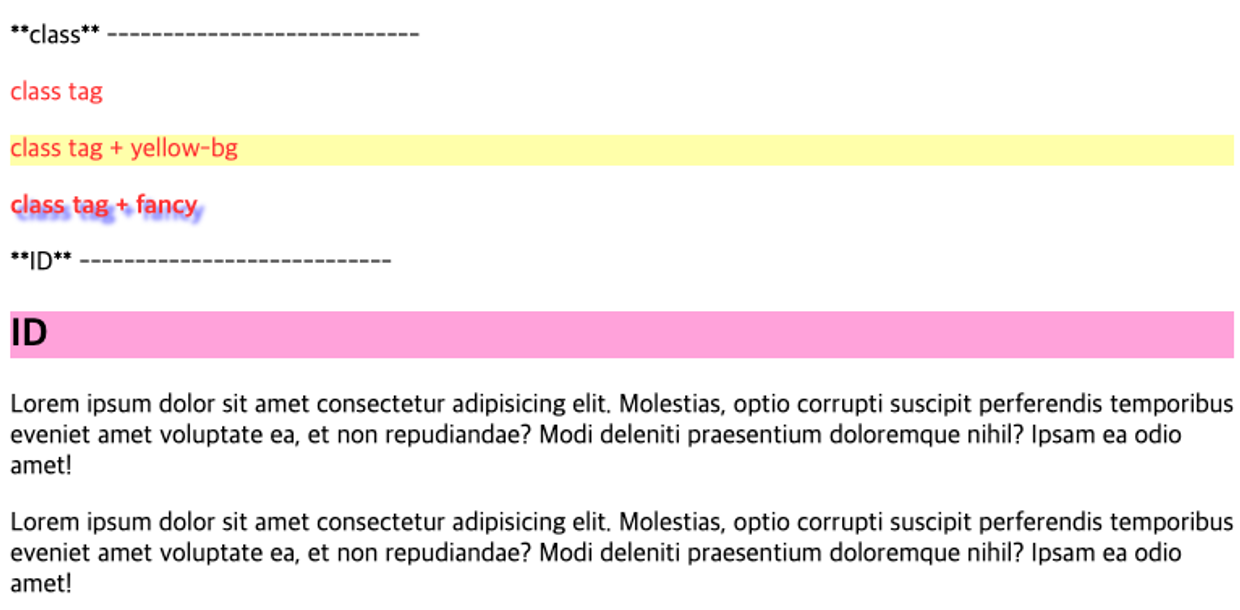 \*\*class\*\* ----------------------------

class tag

class tag + yellow-bg

class tag + fancy

\*\*ID\*\* ----------------------------

ID

Lorem ipsum dolor sit amet consectetur adipisicing elit. Molestias, optio corrupti suscipit perferendis temporibus eveniet amet voluptate ea, et non repudiandae? Modi deleniti praesentium doloremque nihil? Ipsam ea odio amet!

Lorem ipsum dolor sit amet consectetur adipisicing elit. Molestias, optio corrupti suscipit perferendis temporibus eveniet amet voluptate ea, et non repudiandae? Modi deleniti praesentium doloremque nihil? Ipsam ea odio amet!